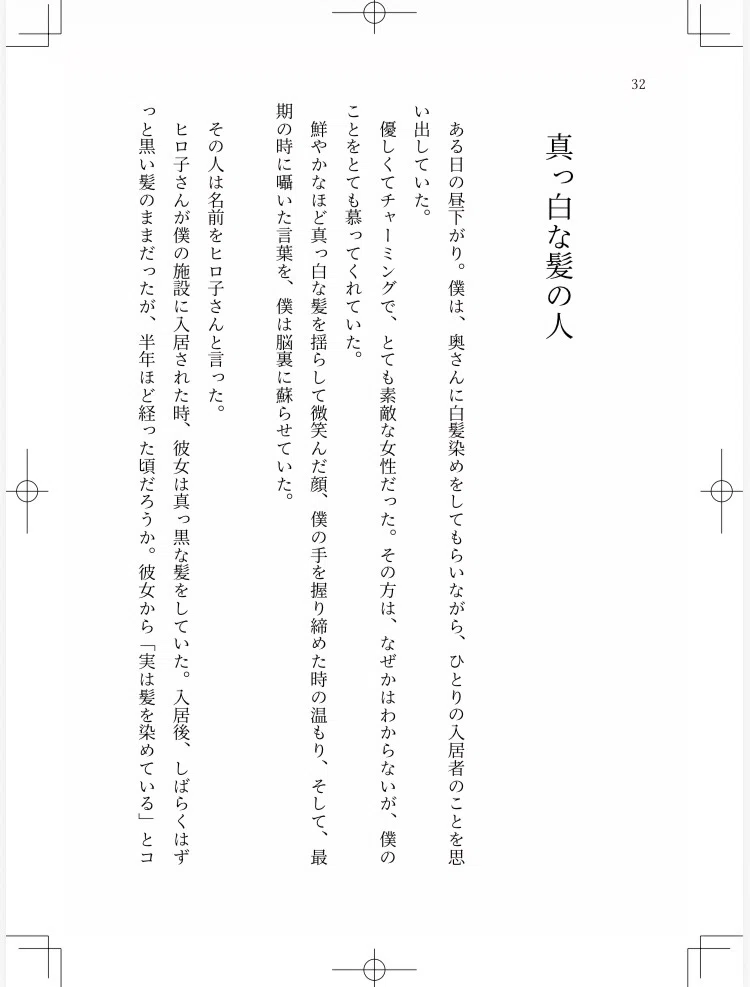 32

真っ白な髪の人

ある日の昼下がり。僕は、奥さんに白髪染めをしてもらいながら、ひとりの入居者のことを思い出していた。

優しくてチャーミングで、とても素敵な女性だった。その方は、なぜかはわからないが、僕のことをとても慕ってくれていた。

鮮やかなほど真っ白な髪を揺らして微笑んだ顔、僕の手を握り締めた時の温もり、そして、最期の時に囁いた言葉を、僕は脳裏に蘇らせていた。

その人は名前をヒロ子さんと言った。

ヒロ子さんが僕の施設に入居された時、彼女は真っ黒な髪をしていた。入居後、しばらくはずっと黒い髪のままだったが、半年ほど経った頃だろうか。彼女から「実は髪を染めている」とコ